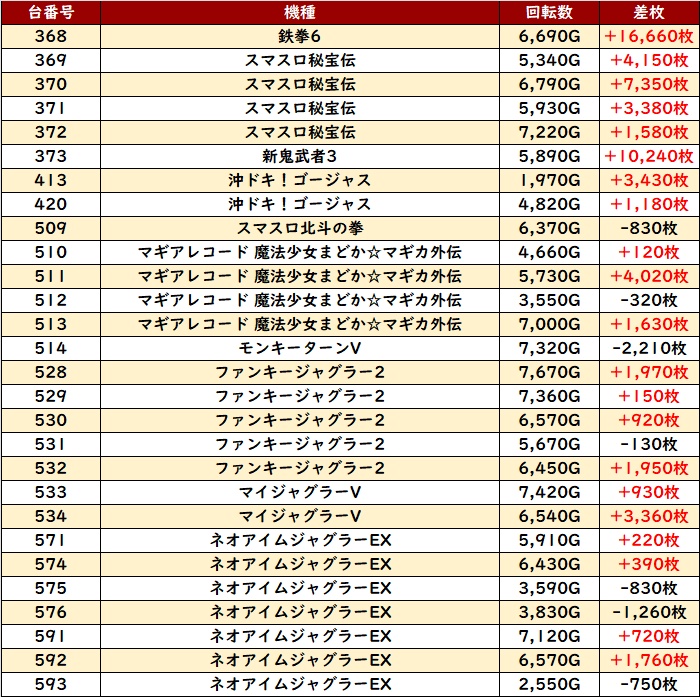 | 台番号 | 機種 | 回転数 | 差枚 |
|---|---|---|---|
| 368 | 鉄拳6 | 6,690G | +16,660枚 |
| 369 | スマスロ秘宝伝 | 5,340G | +4,150枚 |
| 370 | スマスロ秘宝伝 | 6,790G | +7,350枚 |
| 371 | スマスロ秘宝伝 | 5,930G | +3,380枚 |
| 372 | スマスロ秘宝伝 | 7,220G | +1,580枚 |
| 373 | 新鬼武者3 | 5,890G | +10,240枚 |
| 413 | 沖ドキ！ゴージャス | 1,970G | +3,430枚 |
| 420 | 沖ドキ！ゴージャス | 4,820G | +1,180枚 |
| 509 | スマスロ北斗の拳 | 6,370G | -830枚 |
| 510 | マギアレコード 魔法少女まどか☆マギカ外伝 | 4,660G | +120枚 |
| 511 | マギアレコード 魔法少女まどか☆マギカ外伝 | 5,730G | +4,020枚 |
| 512 | マギアレコード 魔法少女まどか☆マギカ外伝 | 3,550G | -320枚 |
| 513 | マギアレコード 魔法少女まどか☆マギカ外伝 | 7,000G | +1,630枚 |
| 514 | モンキーターンV | 7,320G | -2,210枚 |
| 528 | ファンキージャグラー2 | 7,670G | +1,970枚 |
| 529 | ファンキージャグラー2 | 7,360G | +150枚 |
| 530 | ファンキージャグラー2 | 6,570G | +920枚 |
| 531 | ファンキージャグラー2 | 5,670G | -130枚 |
| 532 | ファンキージャグラー2 | 6,450G | +1,950枚 |
| 533 | マイジャグラーV | 7,420G | +930枚 |
| 534 | マイジャグラーV | 6,540G | +3,360枚 |
| 571 | ネオアイムジャグラーEX | 5,910G | +220枚 |
| 574 | ネオアイムジャグラーEX | 6,430G | +390枚 |
| 575 | ネオアイムジャグラーEX | 3,590G | -830枚 |
| 576 | ネオアイムジャグラーEX | 3,830G | -1,260枚 |
| 591 | ネオアイムジャグラーEX | 7,120G | +720枚 |
| 592 | ネオアイムジャグラーEX | 6,570G | +1,760枚 |
| 593 | ネオアイムジャグラーEX | 2,550G | -750枚 |